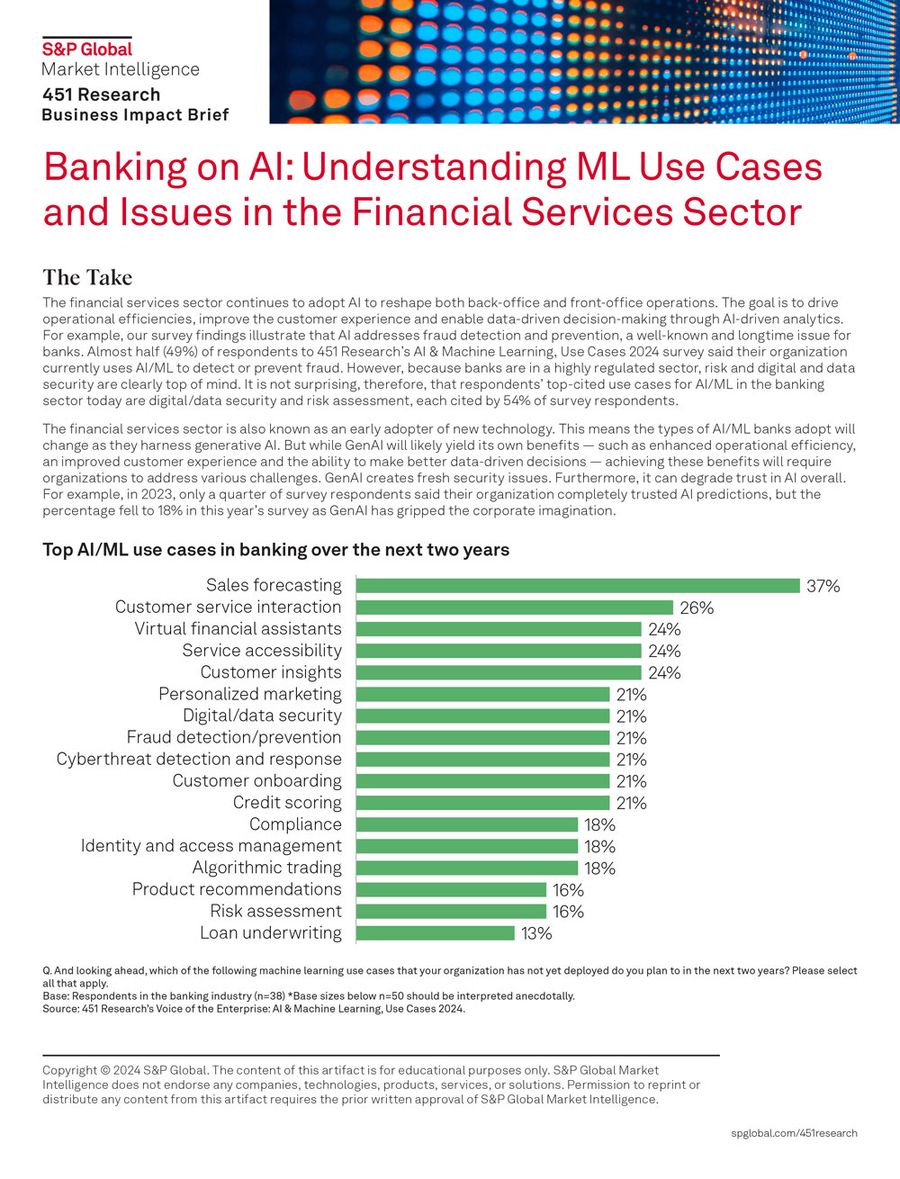 S&P Global
Market Intelligence
451 Research
Business Impact Brief

Banking on AI: Understanding ML Use Cases and Issues in the Financial Services Sector

The Take

The financial services sector continues to adopt AI to reshape both back-office and front-office operations. The goal is to drive operational efficiencies, improve the customer experience and enable data-driven decision-making through AI-driven analytics. For example, our survey findings illustrate that AI addresses fraud detection and prevention, a well-known and longtime issue for banks. Almost half (49%) of respondents to 451 Research's AI & Machine Learning, Use Cases 2024 survey said their organization currently uses AI/ML to detect or prevent fraud. However, because banks are in a highly regulated sector, risk and digital and data security are clearly top of mind. It is not surprising, therefore, that respondents' top-cited use cases for AI/ML in the banking sector today are digital/data security and risk assessment, each cited by 54% of survey respondents.

The financial services sector is also known as an early adopter of new technology. This means the types of AI/ML banks adopt will change as they harness generative AI. But while GenAI will likely yield its own benefits — such as enhanced operational efficiency, an improved customer experience and the ability to make better data-driven decisions — achieving these benefits will require organizations to address various challenges. GenAI creates fresh security issues. Furthermore, it can degrade trust in AI overall. For example, in 2023, only a quarter of survey respondents said their organization completely trusted AI predictions, but the percentage fell to 18% in this year's survey as GenAI has gripped the corporate imagination.

Top AI/ML use cases in banking over the next two years

Sales forecasting 37%
Customer service interaction 26%
Virtual financial assistants 24%
Service accessibility 24%
Customer insights 24%
Personalized marketing 21%
Digital/data security 21%
Fraud detection/prevention 21%
Cyberthreat detection and response 21%
Customer onboarding 21%
Credit scoring 21%
Compliance 18%
Identity and access management 18%
Algorithmic trading 18%
Product recommendations 16%
Risk assessment 16%
Loan underwriting 13%

Q. And looking ahead, which of the following machine learning use cases that your organization has not yet deployed do you plan to in the next two years? Please select all that apply.
Base: Respondents in the banking industry (n=38) *Base sizes below n=50 should be interpreted anecdotally.
Source: 451 Research's Voice of the Enterprise: AI & Machine Learning, Use Cases 2024.

Copyright © 2024 S&P Global. The content of this artifact is for educational purposes only. S&P Global Market Intelligence does not endorse any companies, technologies, products, services, or solutions. Permission to reprint or distribute any content from this artifact requires the prior written approval of S&P Global Market Intelligence.

spglobal.com/451research